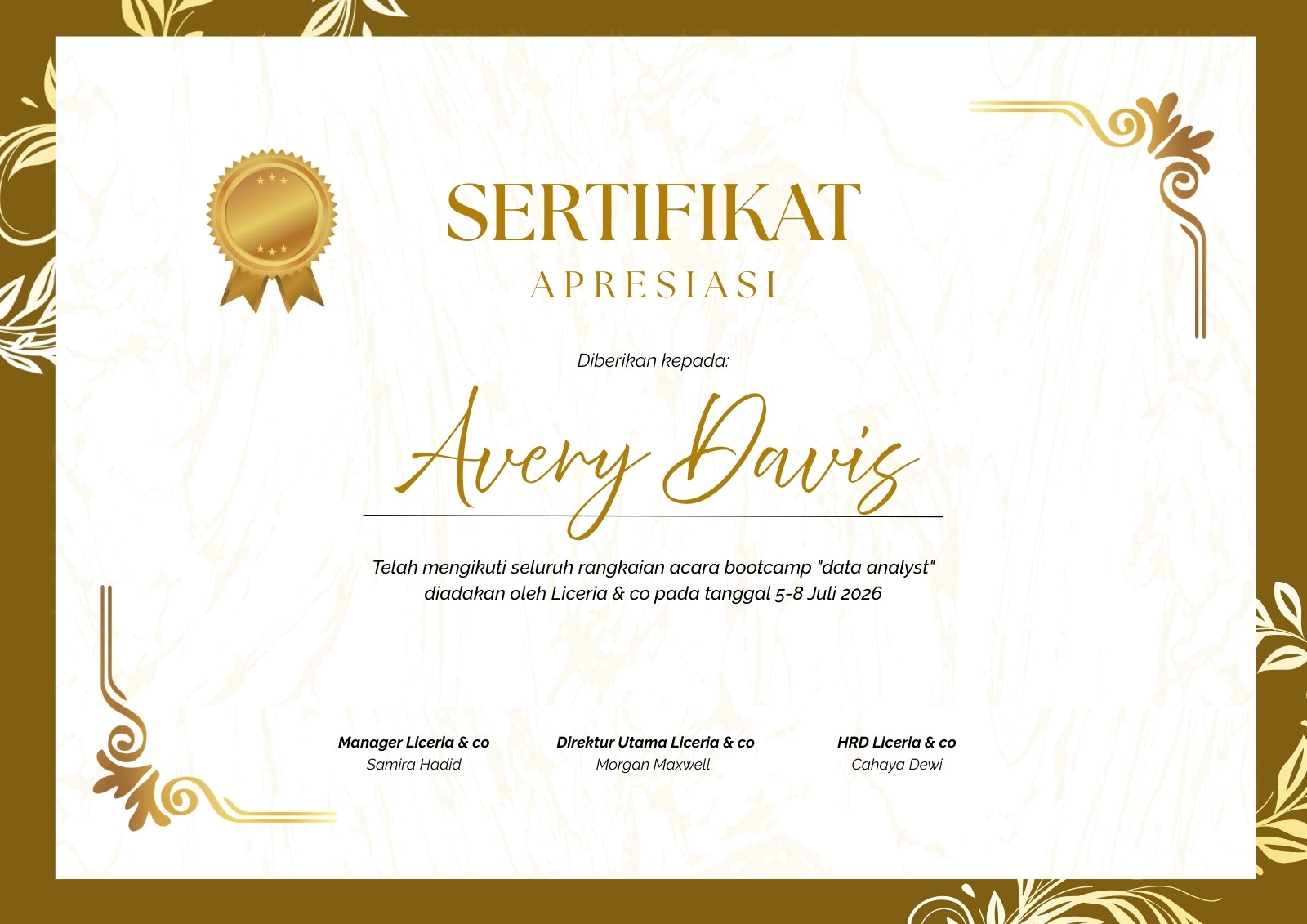 SERTIFIKAT

APRESIASI

Diberikan kepada:

Avery Davis

Telah mengikuti seluruh rangkaian acara bootcamp "data analyst" diadakan oleh Liceria & co pada tanggal 5-8 Juli 2026

Manager Liceria & co
Samira Hadid

Direktur Utama Liceria & co
Morgan Maxwell

HRD Liceria & co
Cahaya Dewi